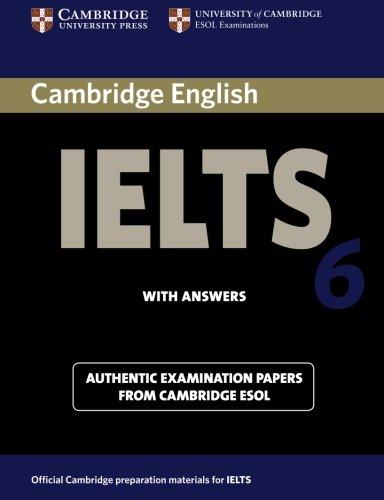 CAMBRIDGE
UNIVERSITY PRESS

UNIVERSITY of CAMBRIDGE
ESOL Examinations

Cambridge English

IELTS 6

WITH ANSWERS

AUTHENTIC EXAMINATION PAPERS
FROM CAMBRIDGE ESOL

Official Cambridge preparation materials for IELTS